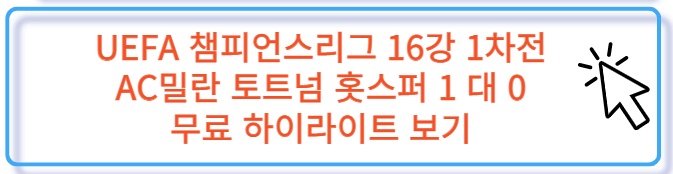 UEFA 챔피언스리그 16강 1차전
AC밀란 토트넘 홋스퍼 1 대 0
무료 하이라이트 보기